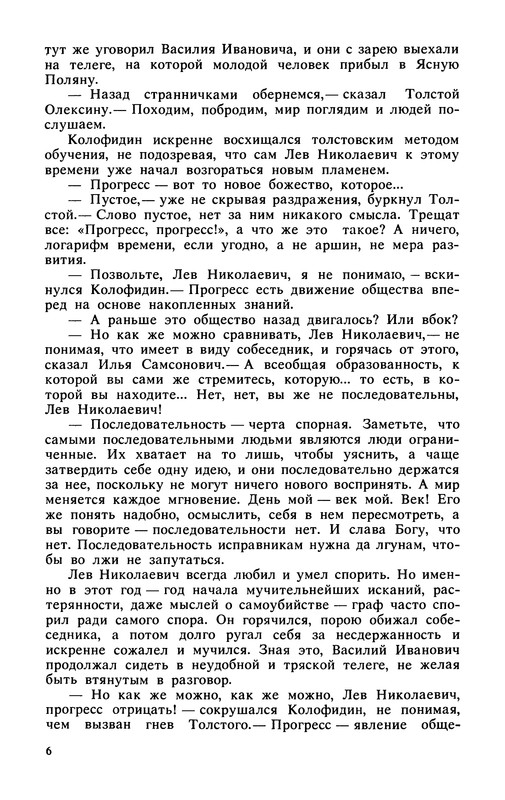 тут же уговорил Василия Ивановича, и они с зарею выехали на телеге, на которой молодой человек прибыл в Ясную Поляну.

— Назад странничками обернемся,— сказал Толстой Олексину.— Походим, побродим, мир поглядим и людей послушаем.

Колофидин искренне восхищался толстовским методом обучения, не подозревая, что сам Лев Николаевич к этому времени уже начал возгораться новым пламенем.

— Прогресс — вот то новое божество, которое...

— Пустое,— уже не скрывая раздражения, буркнул Толстой.— Слово пустое, нет за ним никакого смысла. Трещат все: «Прогресс, прогресс!», а что же это такое? А ничего, логарифм времени, если угодно, а не аршин, не мера развития.

— Позвольте, Лев Николаевич, я не понимаю,— вскинулся Колофидин.— Прогресс есть движение общества вперед на основе накопленных знаний.

— А раньше это общество назад двигалось? Или вбок?

— Но как же можно сравнивать, Лев Николаевич,— не понимая, что имеет в виду собеседник, и горячась от этого, сказал Илья Самсонович.— А всеобщая образованность, к которой вы сами же стремитесь, которую... то есть, в которой вы находите... Нет, нет, вы же не последовательны, Лев Николаевич!

— Последовательность — черта спорная. Заметьте, что самыми последовательными людьми являются люди ограниченные. Их хватает на то лишь, чтобы уяснить, а чаще затвердить себе одну идею, и они последовательно держатся за нее, поскольку не могут ничего нового воспринять. А мир меняется каждое мгновение. День мой — век мой. Век! Его же понять надобно, осмыслить, себя в нем пересмотреть, а вы говорите — последовательности нет. И слава Богу, что нет. Последовательность исправникам нужна да лгунам, чтобы во лжи не запутаться.

Лев Николаевич всегда любил и умел спорить. Но именно в этот год — год начала мучительнейших исканий, растерянности, даже мыслей о самоубийстве — граф часто спорил ради самого спора. Он горячился, порою обижал собеседника, а потом долго ругал себя за несдержанность и искренне сожалел и мучился. Зная это, Василий Иванович продолжал сидеть в неудобной и тряской телеге, не желая быть втянутым в разговор.

— Но как же можно, как же можно, Лев Николаевич, прогресс отрицать! — сокрушался Колофидин, не понимая, чем вызван гнев Толстого.— Прогресс — явление обще-

6